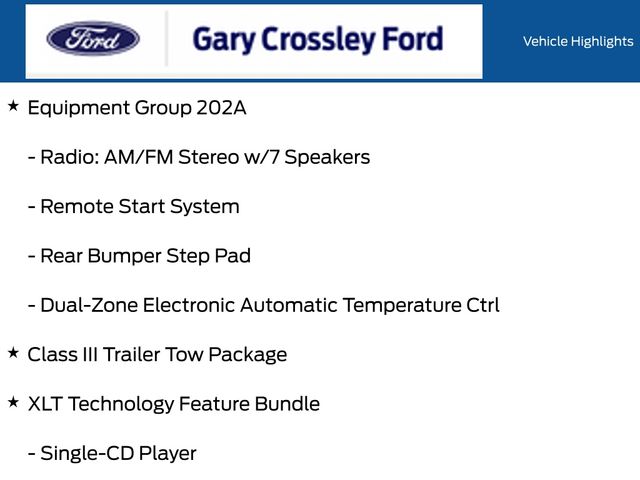 Ford

Gary Crossley Ford

Vehicle Highlights

★ Equipment Group 202A

- Radio: AM/FM Stereo w/7 Speakers

- Remote Start System

- Rear Bumper Step Pad

- Dual-Zone Electronic Automatic Temperature Ctrl

★ Class III Trailer Tow Package

★ XLT Technology Feature Bundle

- Single-CD Player